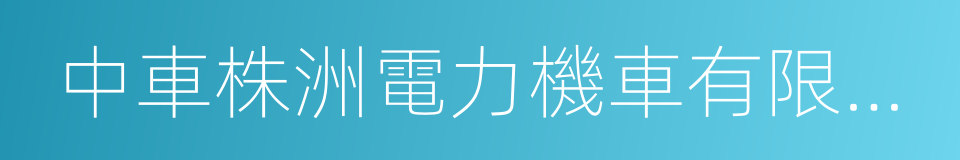 中車株洲電力機車有限...